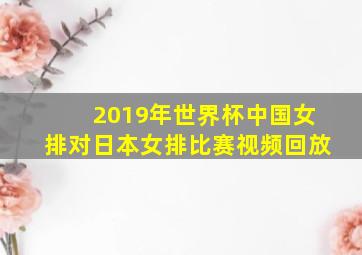 2019年世界杯中国女排对日本女排比赛视频回放